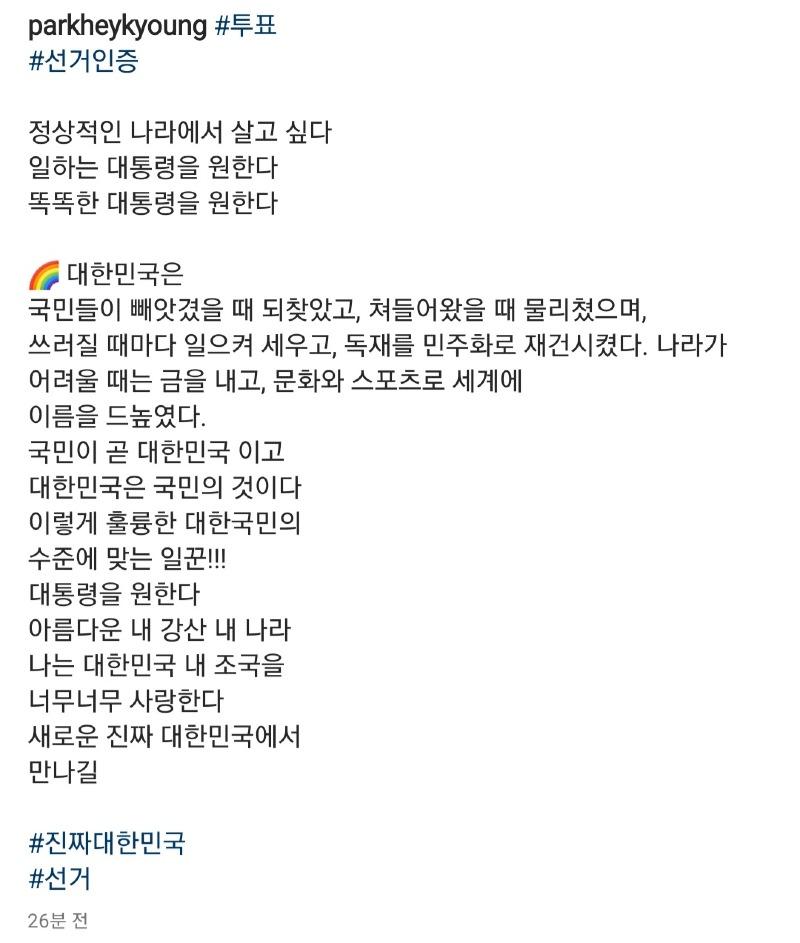 parkheykyoung #투표
#선거인증

정상적인 나라에서 살고 싶다
일하는 대통령을 원한다
똑똑한 대통령을 원한다

🌈 대한민국은
국민들이 빼앗겼을 때 되찾았고, 쳐들어왔을 때 물리쳤으며, 쓰러질 때마다 일으켜 세우고, 독재를 민주화로 재건시켰다. 나라가 어려울 때는 금을 내고, 문화와 스포츠로 세계에 이름을 드높였다.
국민이 곧 대한민국 이고
대한민국은 국민의 것이다
이렇게 훌륭한 대한국민의
수준에 맞는 일꾼!!!
대통령을 원한다
아름다운 내 강산 내 나라
나는 대한민국 내 조국을
너무너무 사랑한다
새로운 진짜 대한민국에서
만나길

#진짜대한민국
#선거

26분 전